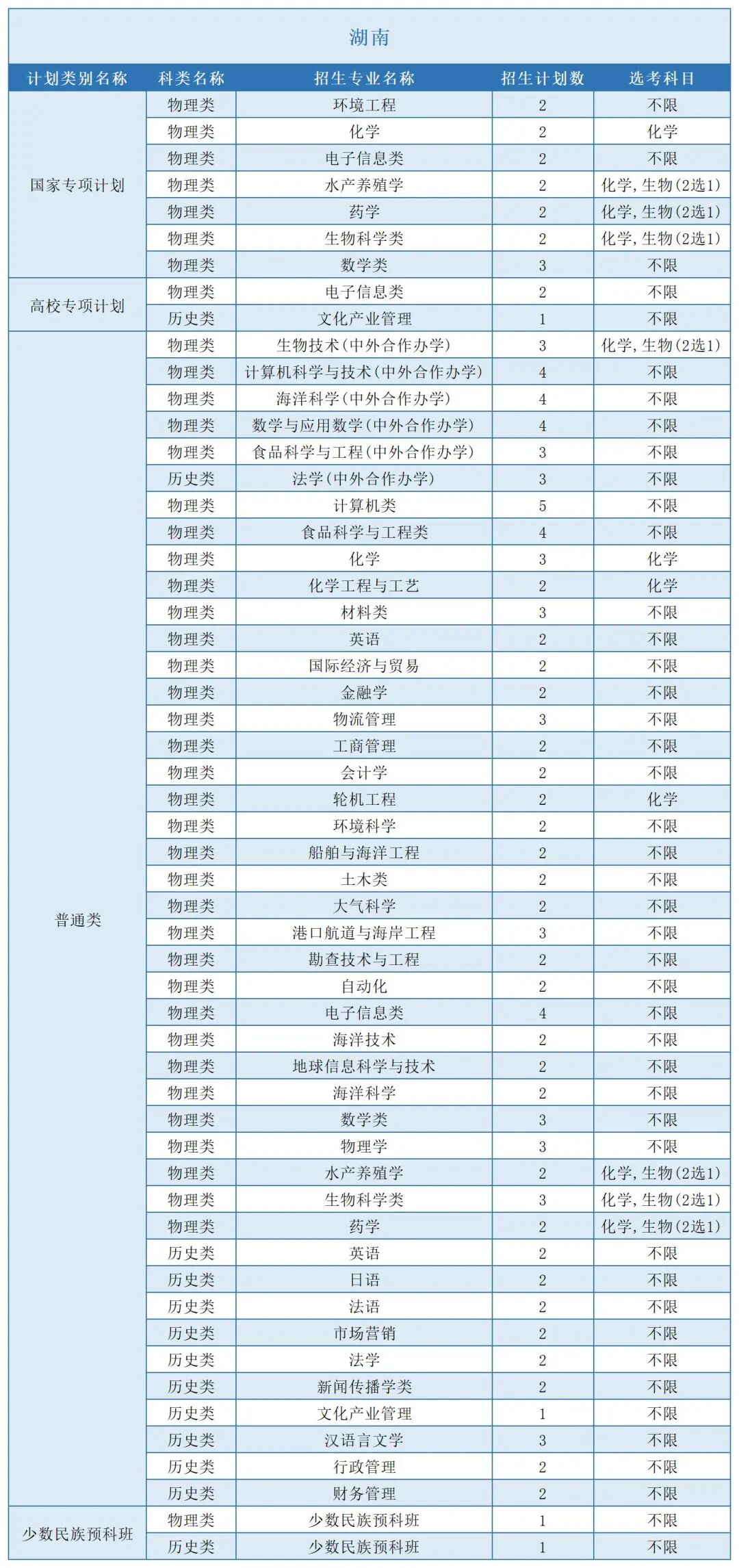 湖南

| 计划类别名称 | 科类名称 | 招生专业名称 | 招生计划数 | 选考科目 |
|---|---|---|---|---|
| 国家专项计划 | 物理类 | 环境工程 | 2 | 不限 |
| | 物理类 | 化学 | 2 | 化学 |
| | 物理类 | 电子信息类 | 2 | 不限 |
| | 物理类 | 水产养殖学 | 2 | 化学，生物(2选1) |
| | 物理类 | 药学 | 2 | 化学，生物(2选1) |
| | 物理类 | 生物科学类 | 2 | 化学，生物(2选1) |
| | 物理类 | 数学类 | 3 | 不限 |
| 高校专项计划 | 物理类 | 电子信息类 | 2 | 不限 |
| | 历史类 | 文化产业管理 | 1 | 不限 |
| 普通类 | 物理类 | 生物技术(中外合作办学) | 3 | 化学，生物(2选1) |
| | 物理类 | 计算机科学与技术(中外合作办学) | 4 | 不限 |
| | 物理类 | 海洋科学(中外合作办学) | 4 | 不限 |
| | 物理类 | 数学与应用数学(中外合作办学) | 4 | 不限 |
| | 物理类 | 食品科学与工程(中外合作办学) | 3 | 不限 |
| | 历史类 | 法学(中外合作办学) | 3 | 不限 |
| | 物理类 | 计算机类 | 5 | 不限 |
| | 物理类 | 食品科学与工程类 | 4 | 不限 |
| | 物理类 | 化学 | 3 | 化学 |
| | 物理类 | 化学工程与工艺 | 2 | 化学 |
| | 物理类 | 材料类 | 3 | 不限 |
| | 物理类 | 英语 | 2 | 不限 |
| | 物理类 | 国际经济与贸易 | 2 | 不限 |
| | 物理类 | 金融学 | 2 | 不限 |
| | 物理类 | 物流管理 | 3 | 不限 |
| | 物理类 | 工商管理 | 2 | 不限 |
| | 物理类 | 会计学 | 2 | 不限 |
| | 物理类 | 轮机工程 | 2 | 化学 |
| | 物理类 | 环境科学 | 2 | 不限 |
| | 物理类 | 船舶与海洋工程 | 2 | 不限 |
| | 物理类 | 土木类 | 2 | 不限 |
| | 物理类 | 大气科学 | 2 | 不限 |
| | 物理类 | 港口航道与海岸工程 | 3 | 不限 |
| | 物理类 | 勘查技术与工程 | 2 | 不限 |
| | 物理类 | 自动化 | 2 | 不限 |
| | 物理类 | 电子信息类 | 4 | 不限 |
| | 物理类 | 海洋技术 | 2 | 不限 |
| | 物理类 | 地球信息科学与技术 | 2 | 不限 |
| | 物理类 | 海洋科学 | 2 | 不限 |
| | 物理类 | 数学类 | 3 | 不限 |
| | 物理类 | 物理学 | 3 | 不限 |
| | 物理类 | 水产养殖学 | 2 | 化学，生物(2选1) |
| | 物理类 | 生物科学类 | 3 | 化学，生物(2选1) |
| | 物理类 | 药学 | 2 | 化学，生物(2选1) |
| | 历史类 | 英语 | 2 | 不限 |
| | 历史类 | 日语 | 2 | 不限 |
| | 历史类 | 法语 | 2 | 不限 |
| | 历史类 | 市场营销 | 2 | 不限 |
| | 历史类 | 法学 | 2 | 不限 |
| | 历史类 | 新闻传播学类 | 2 | 不限 |
| | 历史类 | 文化产业管理 | 1 | 不限 |
| | 历史类 | 汉语言文学 | 3 | 不限 |
| | 历史类 | 行政管理 | 2 | 不限 |
| | 历史类 | 财务管理 | 2 | 不限 |
| 少数民族预科班 | 物理类 | 少数民族预科班 | 1 | 不限 |
| | 历史类 | 少数民族预科班 | 1 | 不限 |